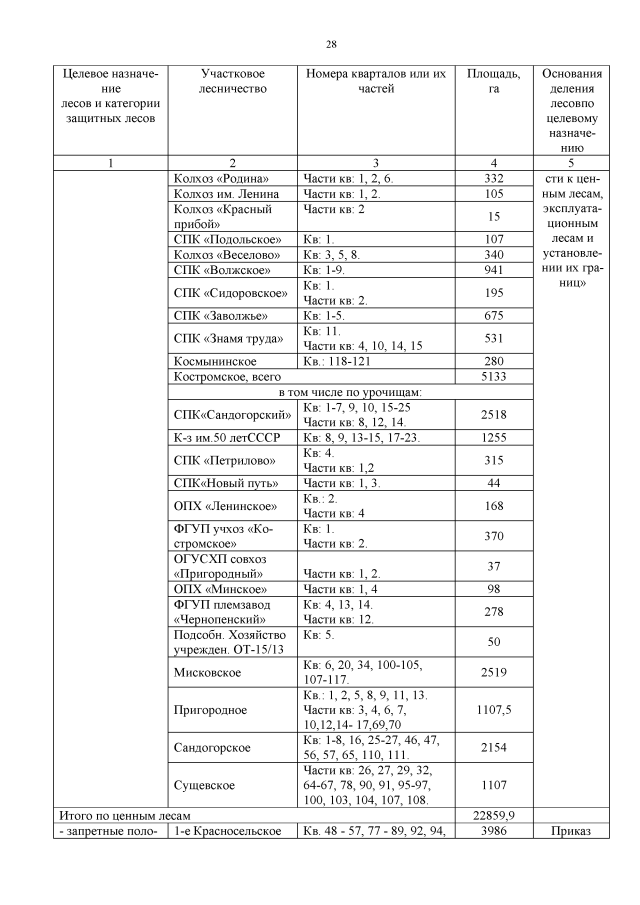 28

| Целевое назначение лесов и категории защитных лесов | Участковое лесничество | Номера кварталов или их частей | Площадь, га | Основания деления лесовпо целевому назначению |
|---|---|---|---|---|
| 1 | 2 | 3 | 4 | 5 |
| | Колхоз «Родина» | Части кв: 1, 2, 6. | 332 | сти к ценным лесам, эксплуатационным лесам и установлении их границ» |
| | Колхоз им. Ленина | Части кв: 1, 2. | 105 | |
| | Колхоз «Красный прибой» | Части кв: 2 | 15 | |
| | СПК «Подольское» | Кв: 1. | 107 | |
| | Колхоз «Веселово» | Кв: 3, 5, 8. | 340 | |
| | СПК «Волжское» | Кв: 1-9. | 941 | |
| | СПК «Сидоровское» | Кв: 1. Части кв: 2. | 195 | |
| | СПК «Заволжье» | Кв: 1-5. | 675 | |
| | СПК «Знамя труда» | Кв: 11. Части кв: 4, 10, 14, 15 | 531 | |
| | Космынинское | Кв.: 118-121 | 280 | |
| | Костромское, всего | | 5133 | |
| | в том числе по урочищам: | | | |
| | СПК«Сандогорский» | Кв: 1-7, 9, 10, 15-25 Части кв: 8, 12, 14. | 2518 | |
| | К-з им.50 летСССР | Кв: 8, 9, 13-15, 17-23. | 1255 | |
| | СПК «Петрилово» | Кв: 4. Части кв: 1,2 | 315 | |
| | СПК«Новый путь» | Части кв: 1, 3. | 44 | |
| | ОПХ «Ленинское» | Кв.: 2. Части кв: 4 | 168 | |
| | ФГУП учхоз «Костромское» | Кв: 1. Части кв: 2. | 370 | |
| | ОГУСХП совхоз «Пригородный» | Части кв: 1, 2. | 37 | |
| | ОПХ «Минское» | Части кв: 1, 4 | 98 | |
| | ФГУП племзавод «Чернопенский» | Кв: 4, 13, 14. Части кв: 12. | 278 | |
| | Подсобн. Хозяйство учрежден. ОТ-15/13 | Кв: 5. | 50 | |
| | Мисковское | Кв: 6, 20, 34, 100-105, 107-117. | 2519 | |
| | Пригородное | Кв.: 1, 2, 5, 8, 9, 11, 13. Части кв: 3, 4, 6, 7, 10,12,14- 17,69,70 | 1107,5 | |
| | Сандогорское | Кв: 1-8, 16, 25-27, 46, 47, 56, 57, 65, 110, 111. | 2154 | |
| | Сущевское | Части кв: 26, 27, 29, 32, 64-67, 78, 90, 91, 95-97, 100, 103, 104, 107, 108. | 1107 | |
| Итого по ценным лесам | | | 22859,9 | |
| - запретные поло- | 1-е Красносельское | Кв. 48 - 57, 77 - 89, 92, 94, | 3986 | Приказ |